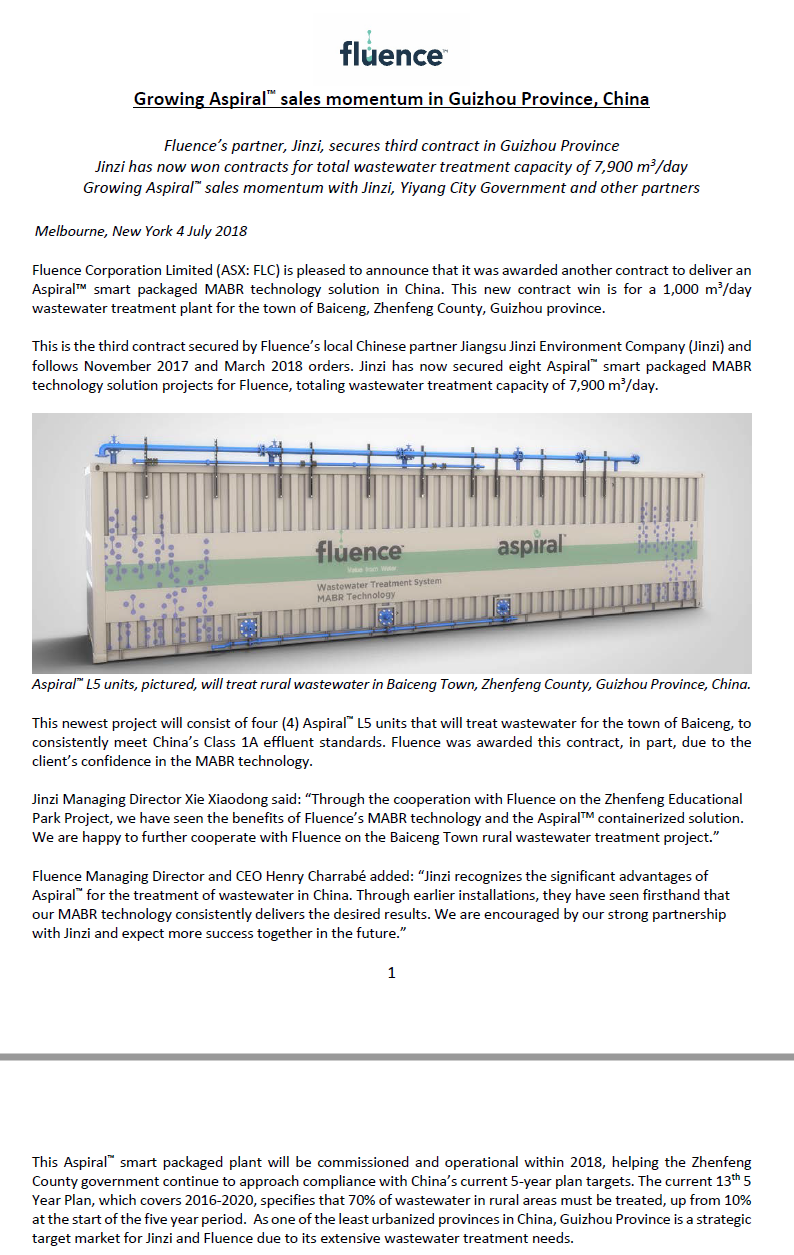 fluence™

Growing Aspiral™ sales momentum in Guizhou Province, China

Fluence's partner, Jinzi, secures third contract in Guizhou Province
Jinzi has now won contracts for total wastewater treatment capacity of 7,900 m³/day
Growing Aspiral™ sales momentum with Jinzi, Yiyang City Government and other partners

Melbourne, New York 4 July 2018

Fluence Corporation Limited (ASX: FLC) is pleased to announce that it was awarded another contract to deliver an Aspiral™ smart packaged MABR technology solution in China. This new contract win is for a 1,000 m³/day wastewater treatment plant for the town of Baiceng, Zhenfeng County, Guizhou province.

This is the third contract secured by Fluence's local Chinese partner Jiangsu Jinzi Environment Company (Jinzi) and follows November 2017 and March 2018 orders. Jinzi has now secured eight Aspiral™ smart packaged MABR technology solution projects for Fluence, totaling wastewater treatment capacity of 7,900 m³/day.

fluence
Value from Water
aspiral
Wastewater Treatment System
MABR Technology

Aspiral™ L5 units, pictured, will treat rural wastewater in Baiceng Town, Zhenfeng County, Guizhou Province, China.

This newest project will consist of four (4) Aspiral™ L5 units that will treat wastewater for the town of Baiceng, to consistently meet China's Class 1A effluent standards. Fluence was awarded this contract, in part, due to the client's confidence in the MABR technology.

Jinzi Managing Director Xie Xiaodong said: "Through the cooperation with Fluence on the Zhenfeng Educational Park Project, we have seen the benefits of Fluence's MABR technology and the Aspiral™ containerized solution. We are happy to further cooperate with Fluence on the Baiceng Town rural wastewater treatment project."

Fluence Managing Director and CEO Henry Charrabé added: "Jinzi recognizes the significant advantages of Aspiral™ for the treatment of wastewater in China. Through earlier installations, they have seen firsthand that our MABR technology consistently delivers the desired results. We are encouraged by our strong partnership with Jinzi and expect more success together in the future."

1

This Aspiral™ smart packaged plant will be commissioned and operational within 2018, helping the Zhenfeng County government continue to approach compliance with China's current 5-year plan targets. The current 13th 5 Year Plan, which covers 2016-2020, specifies that 70% of wastewater in rural areas must be treated, up from 10% at the start of the five year period. As one of the least urbanized provinces in China, Guizhou Province is a strategic target market for Jinzi and Fluence due to its extensive wastewater treatment needs.